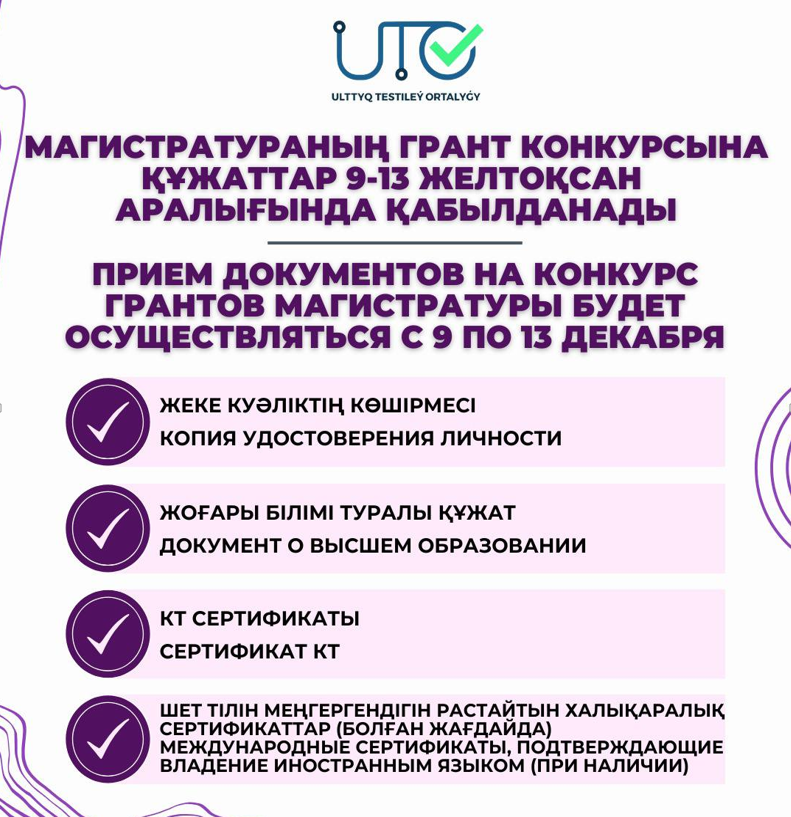 UTO
ULTTYQ TESTILEÝ ORTALYǴY

МАГИСТРАТУРАНЫҢ ГРАНТ КОНКУРСЫНА ҚҰЖАТТАР 9-13 ЖЕЛТОҚСАН АРАЛЫҒЫНДА ҚАБЫЛДАНАДЫ

ПРИЕМ ДОКУМЕНТОВ НА КОНКУРС ГРАНТОВ МАГИСТРАТУРЫ БУДЕТ ОСУЩЕСТВЛЯТЬСЯ С 9 ПО 13 ДЕКАБРЯ

ЖЕКЕ КУӘЛІКТІҢ КӨШІРМЕСІ
КОПИЯ УДОСТОВЕРЕНИЯ ЛИЧНОСТИ

ЖОҒАРЫ БІЛІМІ ТУРАЛЫ ҚҰЖАТ
ДОКУМЕНТ О ВЫСШЕМ ОБРАЗОВАНИИ

КТ СЕРТИФИКАТЫ
СЕРТИФИКАТ КТ

ШЕТ ТІЛІН МЕҢГЕРГЕНДІГІН РАСТАЙТЫН ХАЛЫҚАРАЛЫҚ СЕРТИФИКАТТАР (БОЛҒАН ЖАҒДАЙДА)
МЕЖДУНАРОДНЫЕ СЕРТИФИКАТЫ, ПОДТВЕРЖДАЮЩИЕ ВЛАДЕНИЕ ИНОСТРАННЫМ ЯЗЫКОМ (ПРИ НАЛИЧИИ)